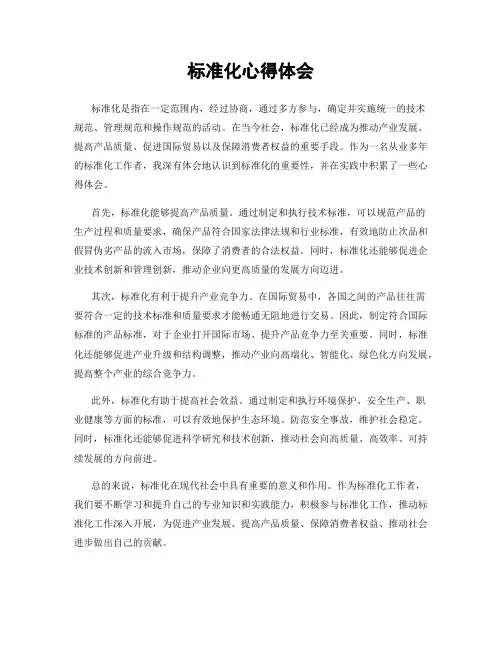 标准化心得体会

标准化是指在一定范围内，经过协商，通过多方参与，确定并实施统一的技术规范、管理规范和操作规范的活动。在当今社会，标准化已经成为推动产业发展、提高产品质量、促进国际贸易以及保障消费者权益的重要手段。作为一名从业多年的标准化工作者，我深有体会地认识到标准化的重要性，并在实践中积累了一些心得体会。

首先，标准化能够提高产品质量。通过制定和执行技术标准，可以规范产品的生产过程和质量要求，确保产品符合国家法律法规和行业标准，有效地防止次品和假冒伪劣产品的流入市场，保障了消费者的合法权益。同时，标准化还能够促进企业技术创新和管理创新，推动企业向更高质量的发展方向迈进。

其次，标准化有利于提升产业竞争力。在国际贸易中，各国之间的产品往往需要符合一定的技术标准和质量要求才能畅通无阻地进行交易。因此，制定符合国际标准的产品标准，对于企业打开国际市场、提升产品竞争力至关重要。同时，标准化还能够促进产业升级和结构调整，推动产业向高端化、智能化、绿色化方向发展，提高整个产业的综合竞争力。

此外，标准化有助于提高社会效益。通过制定和执行环境保护、安全生产、职业健康等方面的标准，可以有效地保护生态环境、防范安全事故，维护社会稳定。同时，标准化还能够促进科学研究和技术创新，推动社会向高质量、高效率、可持续发展的方向前进。

总的来说，标准化在现代社会中具有重要的意义和作用。作为标准化工作者，我们要不断学习和提升自己的专业知识和实践能力，积极参与标准化工作，推动标准化工作深入开展，为促进产业发展、提高产品质量、保障消费者权益、推动社会进步做出自己的贡献。